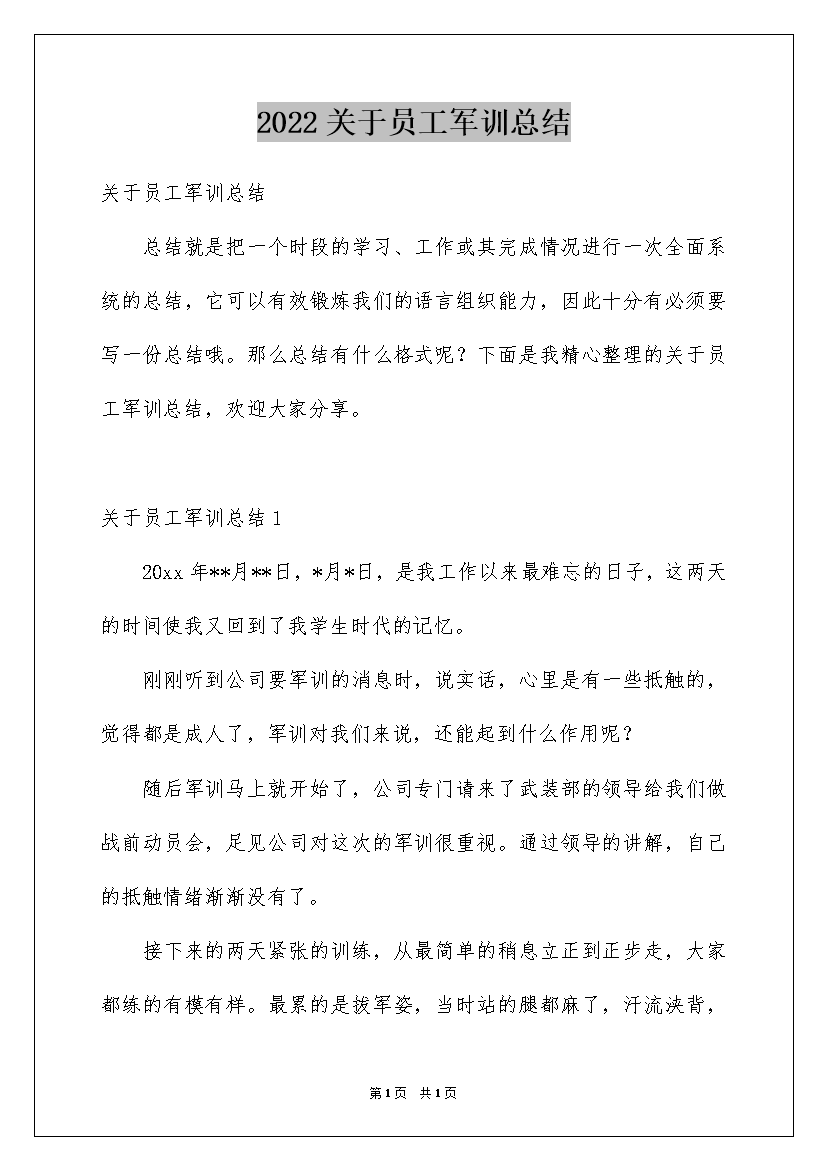 2022关于员工军训总结

关于员工军训总结

总结就是把一个时段的学习、工作或其完成情况进行一次全面系统的总结，它可以有效锻炼我们的语言组织能力，因此十分有必须要写一份总结哦。那么总结有什么格式呢？下面是我精心整理的关于员工军训总结，欢迎大家分享。

关于员工军训总结1

20xx年**月**日，*月*日，是我工作以来最难忘的日子，这两天的时间使我又回到了我学生时代的记忆。

刚刚听到公司要军训的消息时，说实话，心里是有一些抵触的，觉得都是成人了，军训对我们来说，还能起到什么作用呢？

随后军训马上就开始了，公司专门请来了武装部的领导给我们做战前动员会，足见公司对这次的军训很重视。通过领导的讲解，自己的抵触情绪渐渐没有了。

接下来的两天紧张的训练，从最简单的稍息立正到正步走，大家都练的有模有样。最累的是拔军姿，当时站的腿都麻了，汗流浃背，

第1页 共1页